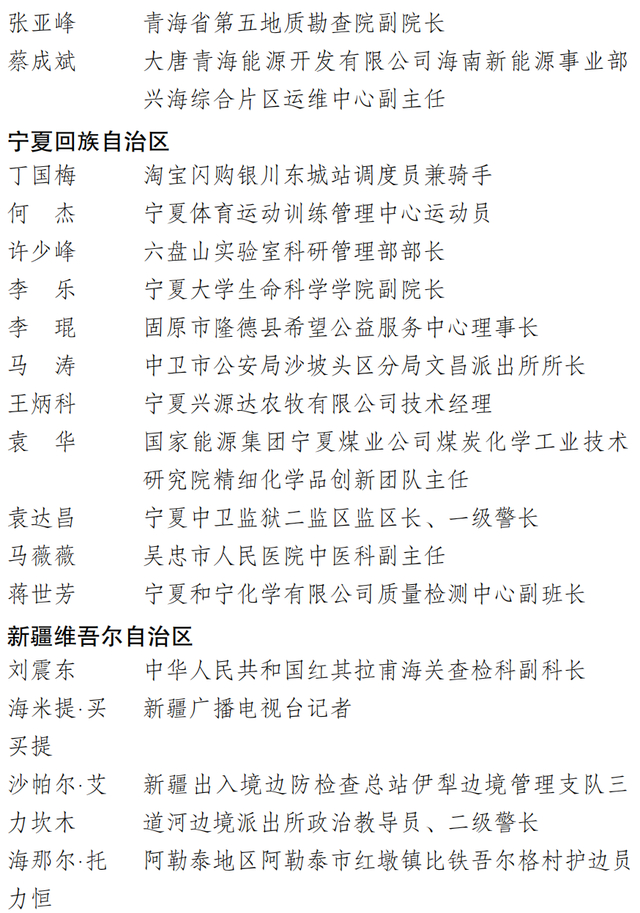 张亚峰　青海省第五地质勘查院副院长
蔡成斌　大唐青海能源开发有限公司海南新能源事业部兴海综合片区运维中心副主任

宁夏回族自治区
丁国梅　淘宝闪购银川东城站调度员兼骑手
何　杰　宁夏体育运动训练管理中心运动员
许少峰　六盘山实验室科研管理部部长
李　乐　宁夏大学生命科学学院副院长
李　琨　固原市隆德县希望公益服务中心理事长
马　涛　中卫市公安局沙坡头区分局文昌派出所所长
王炳科　宁夏兴源达农牧有限公司技术经理
袁　华　国家能源集团宁夏煤业公司煤炭化学工业技术研究院精细化学品创新团队主任
袁达昌　宁夏中卫监狱二监区监区长、一级警长
马薇薇　吴忠市人民医院中医科副主任
蒋世芳　宁夏和宁化学有限公司质量检测中心副班长

新疆维吾尔自治区
刘震东　中华人民共和国红其拉甫海关查检科副科长
海米提·买买提　新疆广播电视台记者
沙帕尔·艾力坎木　新疆出入境边防检查总站伊犁边境管理支队三道河边境派出所政治教导员、二级警长
海那尔·托力恒　阿勒泰地区阿勒泰市红墩镇比铁吾尔格村护边员